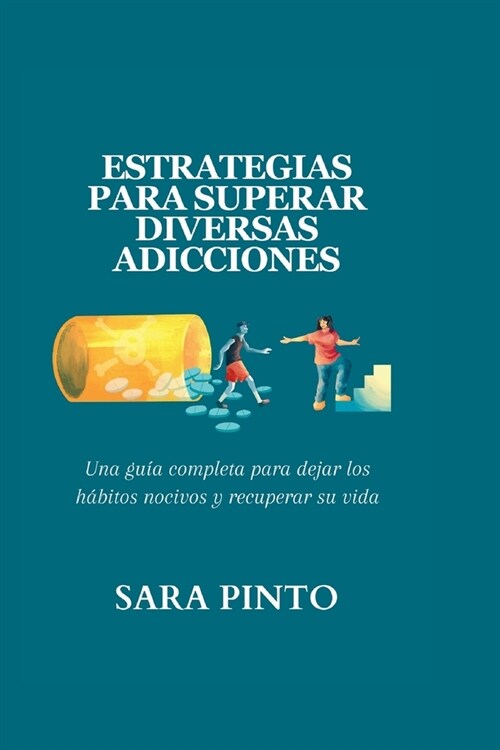 ESTRATEGIAS PARA SUPERAR DIVERSAS ADICCIONES

Una guía completa para dejar los hábitos nocivos y recuperar su vida

SARA PINTO